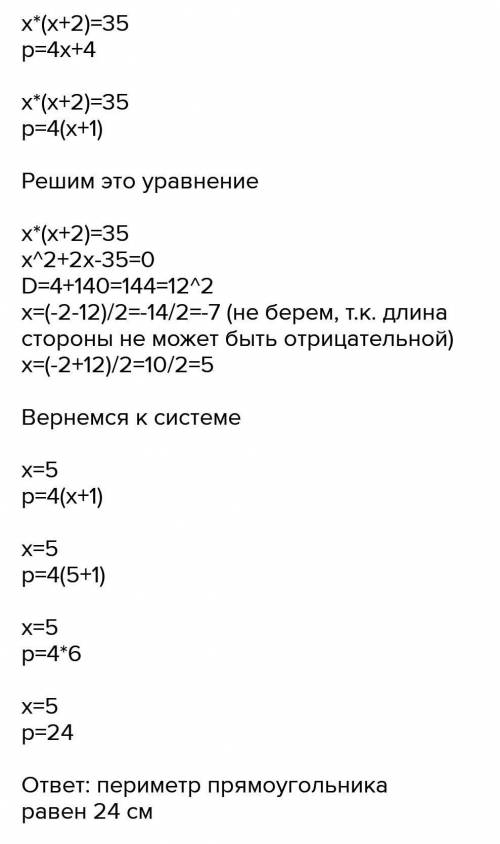 x*(x+2)=35
p=4x+4

x*(x+2)=35
p=4(x+1)

Решим это уравнение

x*(x+2)=35
x^2+2x-35=0
D=4+140=144=12^2
x=(-2-12)/2=-14/2=-7 (не берем, т.к. длина стороны не может быть отрицательной)
x=(-2+12)/2=10/2=5

Вернемся к системе

x=5
p=4(x+1)

x=5
p=4(5+1)

x=5
p=4*6

x=5
p=24

Ответ: периметр прямоугольника равен 24 см